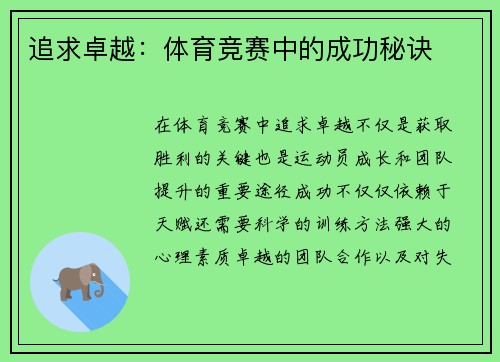 追求卓越：体育竞赛中的成功秘诀

在体育竞赛中追求卓越不仅是获取胜利的关键也是运动员成长和团队提升的重要途径成功不仅仅依赖于天赋还需要科学的训练方法强大的心理素质卓越的团队合作以及对失